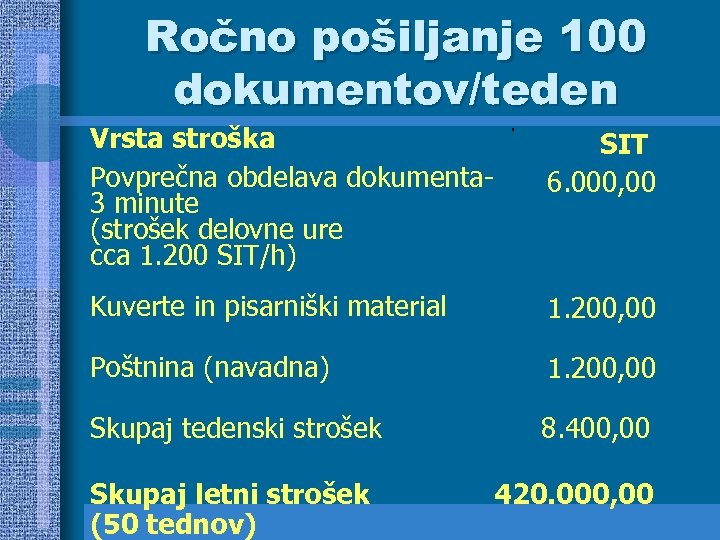 Ročno pošiljanje 100 dokumentov/teden

| Vrsta stroška | SIT |
|---|---|
| Povprečna obdelava dokumenta- 3 minute (strošek delovne ure cca 1.200 SIT/h) | 6.000,00 |
| Kuverte in pisarniški material | 1.200,00 |
| Poštnina (navadna) | 1.200,00 |
| Skupaj tedenski strošek | 8.400,00 |
| Skupaj letni strošek (50 tednov) | 420.000,00 |